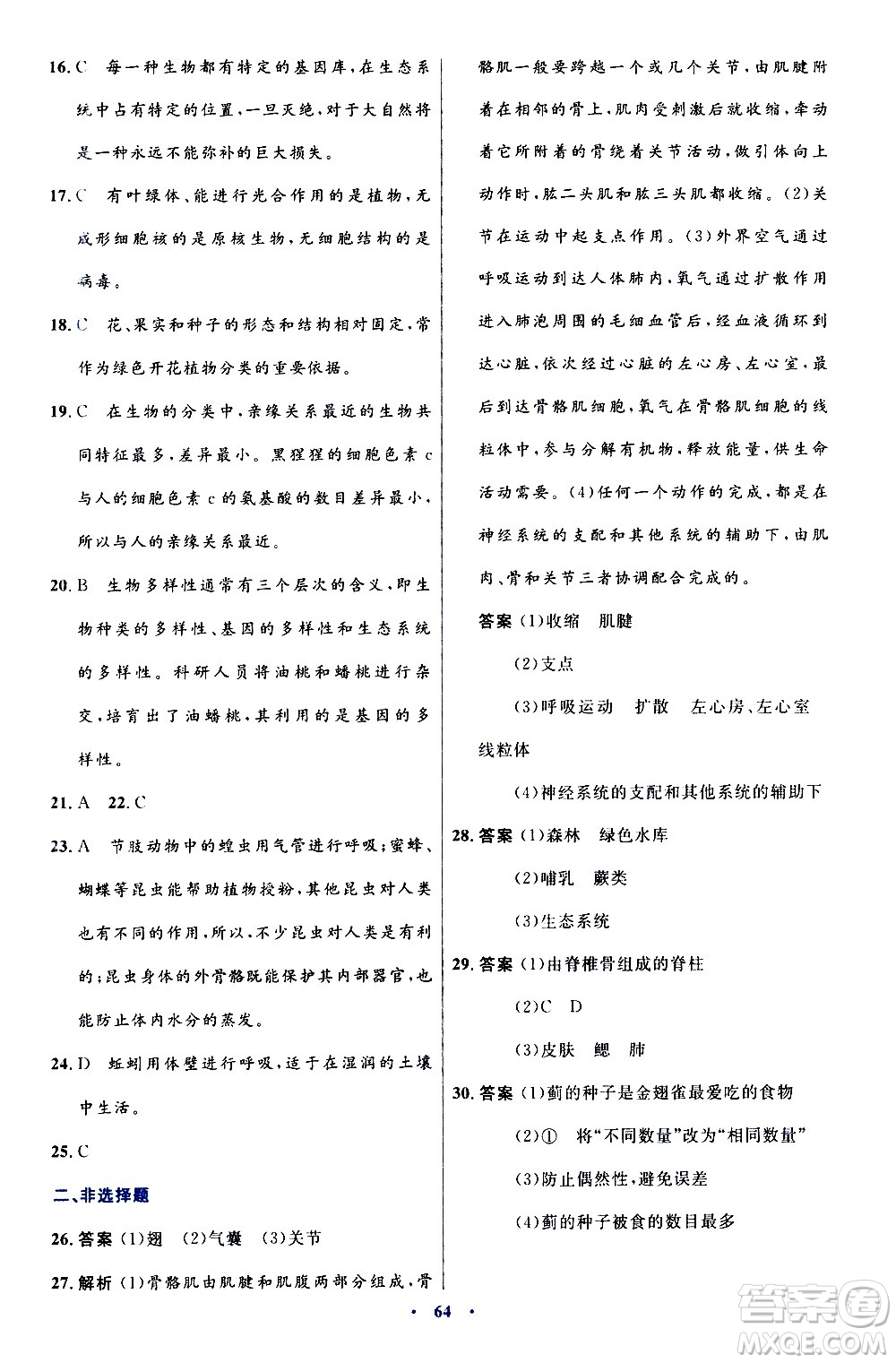 16. C　每一种生物都有特定的基因库，在生态系统中占有特定的位置，一旦灭绝，对于大自然将是一种永远不能弥补的巨大损失。

17. C　有叶绿体、能进行光合作用的是植物，无成形细胞核的是原核生物，无细胞结构的是病毒。

18. C　花、果实和种子的形态和结构相对固定，常作为绿色开花植物分类的重要依据。

19. C　在生物的分类中，亲缘关系最近的生物共同特征最多，差异最小。黑猩猩的细胞色素 c 与人的细胞色素 c 的氨基酸的数目差异最小，所以与人的亲缘关系最近。

20. B　生物多样性通常有三个层次的含义，即生物种类的多样性、基因的多样性和生态系统的多样性。科研人员将油桃和蟠桃进行杂交，培育出了油蟠桃，其利用的是基因的多样性。

21. A　22. C

23. A　节肢动物中的蝗虫用气管进行呼吸；蜜蜂、蝴蝶等昆虫能帮助植物授粉，其他昆虫对人类也有不同的作用，所以，不少昆虫对人类是有利的；昆虫身体的外骨骼既能保护其内部器官，也能防止体内水分的蒸发。

24. D　蚯蚓用体壁进行呼吸，适于在湿润的土壤中生活。

25. C

二、非选择题

26. 答案 (1)翅　(2)气囊　(3)关节

27. 解析 (1)骨骼肌由肌腱和肌腹两部分组成，骨骼肌一般要跨越一个或几个关节，由肌腱附着在相邻的骨上，肌肉受刺激后就收缩，牵动着它所附着的骨绕着关节活动，做引体向上动作时，肱二头肌和肱三头肌都收缩。(2)关节在运动中起支点作用。(3)外界空气通过呼吸运动到达人体肺内，氧气通过扩散作用进入肺泡周围的毛细血管后，经血液循环到达心脏，依次经过心脏的左心房、左心室，最后到达骨骼肌细胞，氧气在骨骼肌细胞的线粒体中，参与分解有机物，释放能量，供生命活动需要。(4)任何一个动作的完成，都是在神经系统的支配和其他系统的辅助下，由肌肉、骨和关节三者协调配合完成的。

答案 (1)收缩　肌腱

(2)支点

(3)呼吸运动　扩散　左心房、左心室　线粒体

(4)神经系统的支配和其他系统的辅助下

28. 答案 (1)森林　绿色水库

(2)哺乳　蕨类

(3)生态系统

29. 答案 (1)由脊椎骨组成的脊柱

(2)C　D

(3)皮肤　鳃　肺

30. 答案 (1)蓟的种子是金翅雀最爱吃的食物

(2)①　将“不同数量”改为“相同数量”

(3)防止偶然性，避免误差

(4)蓟的种子被食的数目最多

· 64 ·

答案圈 MXQE.COM